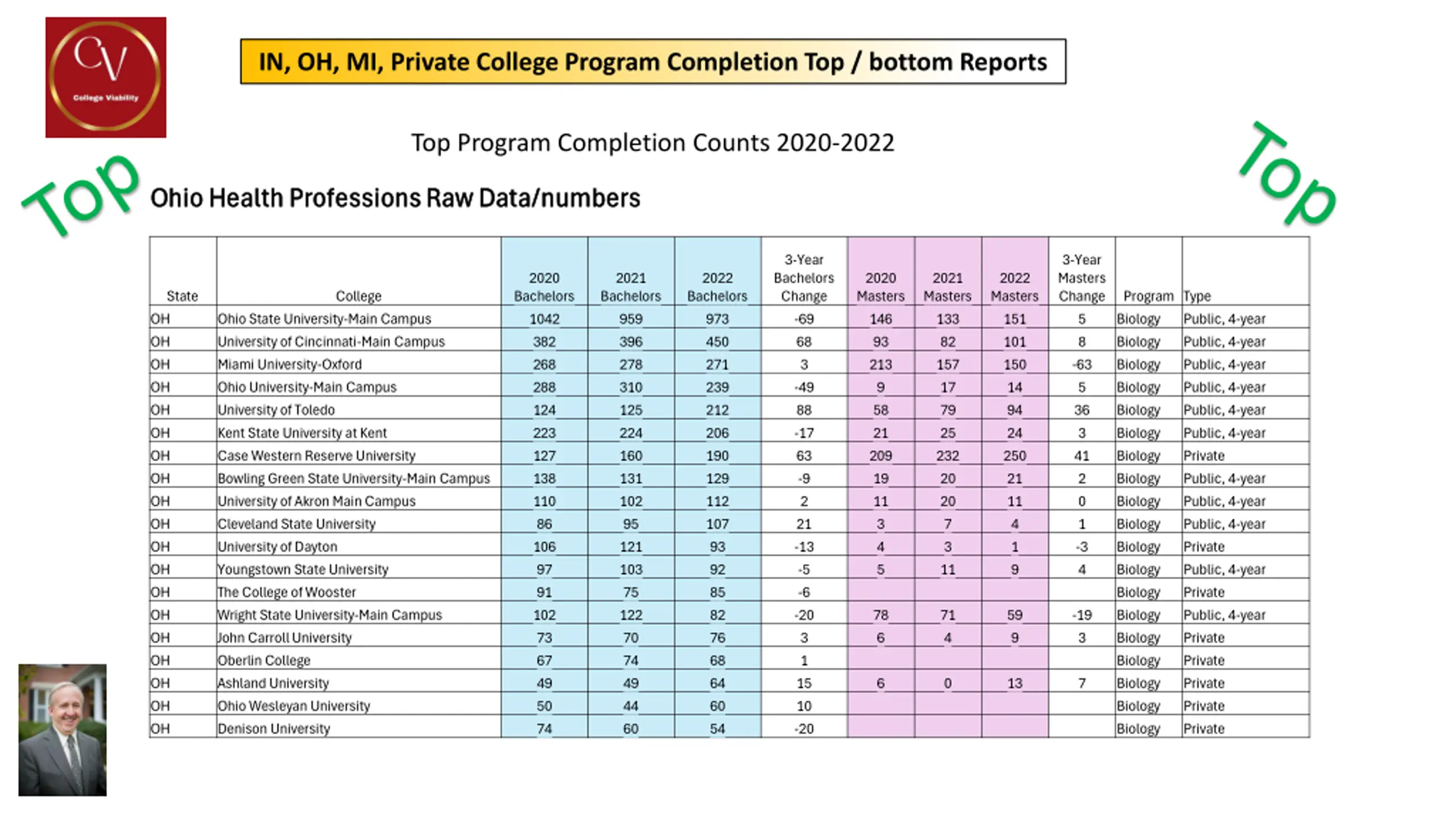 CV
College Viability

IN, OH, MI, Private College Program Completion Top / bottom Reports

Top Program Completion Counts 2020-2022

Top

Top

Ohio Health Professions Raw Data/numbers

| State | College | 2020 Bachelors | 2021 Bachelors | 2022 Bachelors | 3-Year Bachelors Change | 2020 Masters | 2021 Masters | 2022 Masters | 3-Year Masters Change | Program | Type |
|---|---|---|---|---|---|---|---|---|---|---|---|
| OH | Ohio State University-Main Campus | 1042 | 959 | 973 | -69 | 146 | 133 | 151 | 5 | Biology | Public, 4-year |
| OH | University of Cincinnati-Main Campus | 382 | 396 | 450 | 68 | 93 | 82 | 101 | 8 | Biology | Public, 4-year |
| OH | Miami University-Oxford | 268 | 278 | 271 | 3 | 213 | 157 | 150 | -63 | Biology | Public, 4-year |
| OH | Ohio University-Main Campus | 288 | 310 | 239 | -49 | 9 | 17 | 14 | 5 | Biology | Public, 4-year |
| OH | University of Toledo | 124 | 125 | 212 | 88 | 58 | 79 | 94 | 36 | Biology | Public, 4-year |
| OH | Kent State University at Kent | 223 | 224 | 206 | -17 | 21 | 25 | 24 | 3 | Biology | Public, 4-year |
| OH | Case Western Reserve University | 127 | 160 | 190 | 63 | 209 | 232 | 250 | 41 | Biology | Private |
| OH | Bowling Green State University-Main Campus | 138 | 131 | 129 | -9 | 19 | 20 | 21 | 2 | Biology | Public, 4-year |
| OH | University of Akron Main Campus | 110 | 102 | 112 | 2 | 11 | 20 | 11 | 0 | Biology | Public, 4-year |
| OH | Cleveland State University | 86 | 95 | 107 | 21 | 3 | 7 | 4 | 1 | Biology | Public, 4-year |
| OH | University of Dayton | 106 | 121 | 93 | -13 | 4 | 3 | 1 | -3 | Biology | Private |
| OH | Youngstown State University | 97 | 103 | 92 | -5 | 5 | 11 | 9 | 4 | Biology | Public, 4-year |
| OH | The College of Wooster | 91 | 75 | 85 | -6 | | | | | Biology | Private |
| OH | Wright State University-Main Campus | 102 | 122 | 82 | -20 | 78 | 71 | 59 | -19 | Biology | Public, 4-year |
| OH | John Carroll University | 73 | 70 | 76 | 3 | 6 | 4 | 9 | 3 | Biology | Private |
| OH | Oberlin College | 67 | 74 | 68 | 1 | | | | | Biology | Private |
| OH | Ashland University | 49 | 49 | 64 | 15 | 6 | 0 | 13 | 7 | Biology | Private |
| OH | Ohio Wesleyan University | 50 | 44 | 60 | 10 | | | | | Biology | Private |
| OH | Denison University | 74 | 60 | 54 | -20 | | | | | Biology | Private |